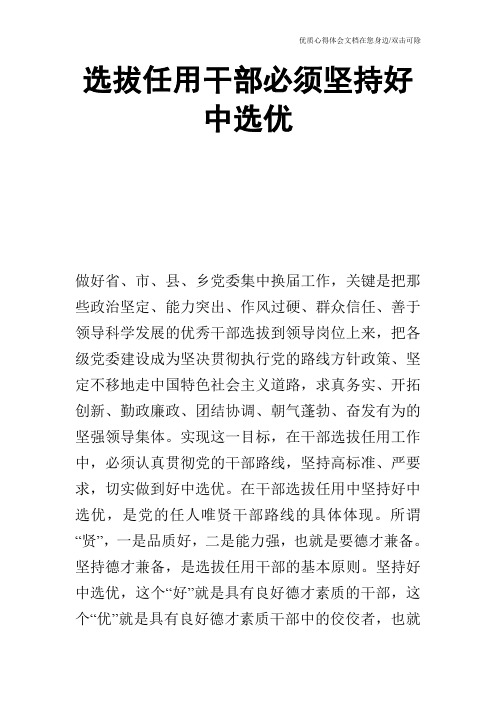 优质心得体会文档在您身边/双击可除

选拔任用干部必须坚持好中选优

做好省、市、县、乡党委集中换届工作，关键是把那些政治坚定、能力突出、作风过硬、群众信任、善于领导科学发展的优秀干部选拔到领导岗位上来，把各级党委建设成为坚决贯彻执行党的路线方针政策、坚定不移地走中国特色社会主义道路，求真务实、开拓创新、勤政廉政、团结协调、朝气蓬勃、奋发有为的坚强领导集体。实现这一目标，在干部选拔任用工作中，必须认真贯彻党的干部路线，坚持高标准、严要求，切实做到好中选优。在干部选拔任用中坚持好中选优，是党的任人唯贤干部路线的具体体现。所谓“贤”，一是品质好，二是能力强，也就是要德才兼备。坚持德才兼备，是选拔任用干部的基本原则。坚持好中选优，这个“好”就是具有良好德才素质的干部，这个“优”就是具有良好德才素质干部中的佼佼者，也就